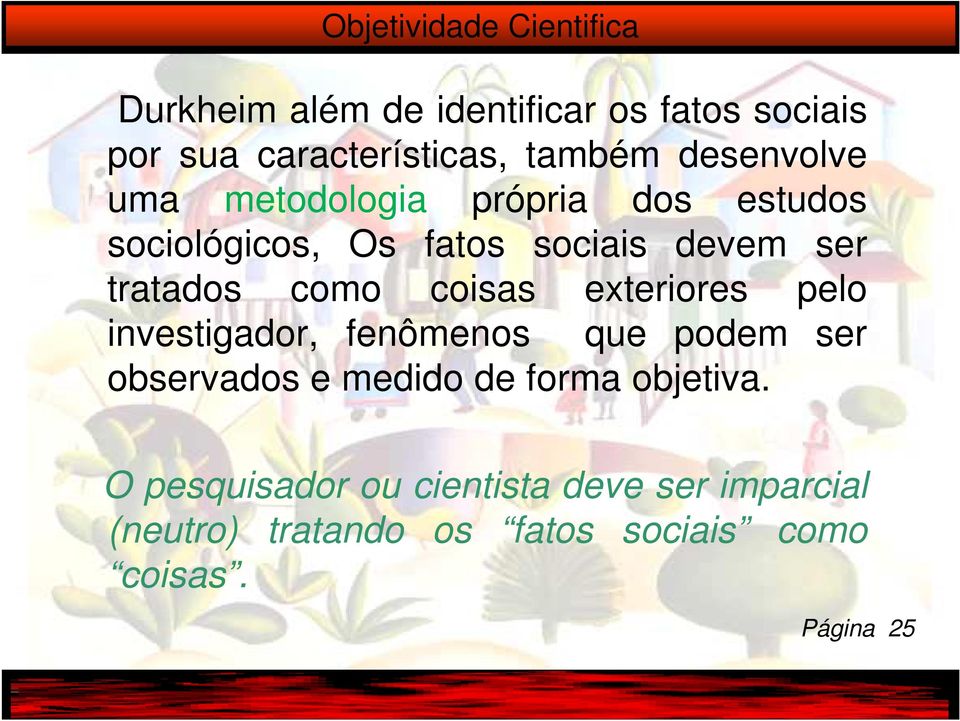 Objetividade Cientifica

Durkheim além de identificar os fatos sociais por sua características, também desenvolve uma metodologia própria dos estudos sociológicos, Os fatos sociais devem ser tratados como coisas exteriores pelo investigador, fenômenos que podem ser observados e medido de forma objetiva.

O pesquisador ou cientista deve ser imparcial (neutro) tratando os “fatos sociais” como “coisas”.

Página 25